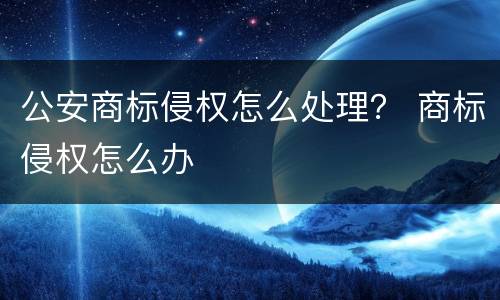 公安商标侵权怎么处理？ 商标侵权怎么办